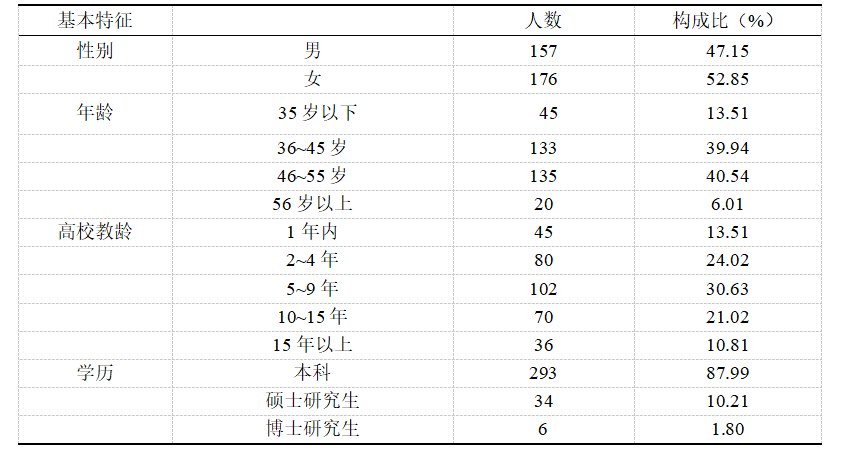 | 基本特征 |  | 人数 | 构成比（%） |
|---|---|---|---|
| 性别 | 男 | 157 | 47.15 |
|  | 女 | 176 | 52.85 |
| 年龄 | 35 岁以下 | 45 | 13.51 |
|  | 36~45 岁 | 133 | 39.94 |
|  | 46~55 岁 | 135 | 40.54 |
|  | 56 岁以上 | 20 | 6.01 |
| 高校教龄 | 1 年内 | 45 | 13.51 |
|  | 2~4 年 | 80 | 24.02 |
|  | 5~9 年 | 102 | 30.63 |
|  | 10~15 年 | 70 | 21.02 |
|  | 15 年以上 | 36 | 10.81 |
| 学历 | 本科 | 293 | 87.99 |
|  | 硕士研究生 | 34 | 10.21 |
|  | 博士研究生 | 6 | 1.80 |